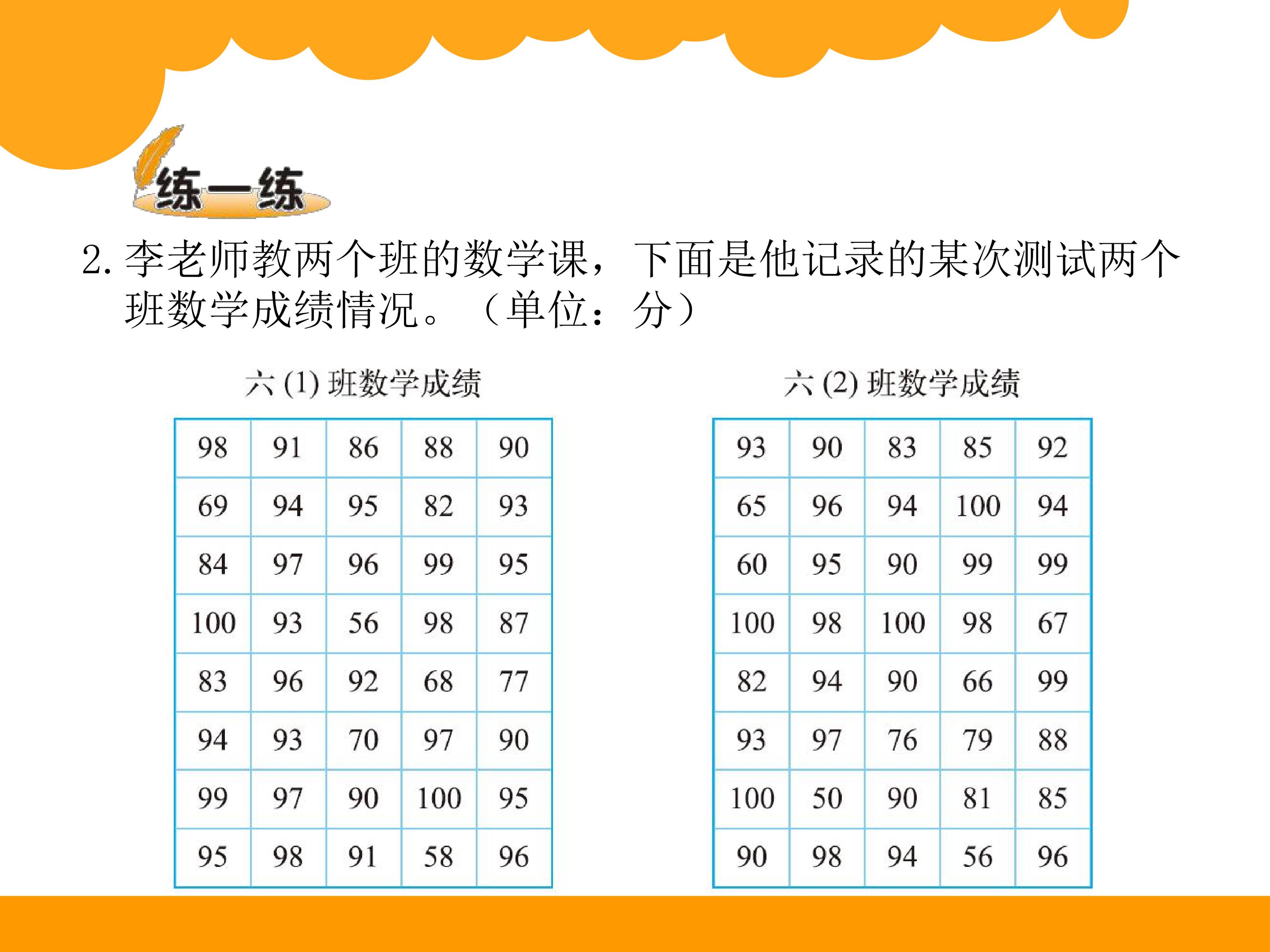 练一练

2. 李老师教两个班的数学课，下面是他记录的某次测试两个班数学成绩情况。（单位：分）

六 (1) 班数学成绩

| 98 | 91 | 86 | 88 | 90 |
|---|---|---|---|---|
| 69 | 94 | 95 | 82 | 93 |
| 84 | 97 | 96 | 99 | 95 |
| 100 | 93 | 56 | 98 | 87 |
| 83 | 96 | 92 | 68 | 77 |
| 94 | 93 | 70 | 97 | 90 |
| 99 | 97 | 90 | 100 | 95 |
| 95 | 98 | 91 | 58 | 96 |

六 (2) 班数学成绩

| 93 | 90 | 83 | 85 | 92 |
|---|---|---|---|---|
| 65 | 96 | 94 | 100 | 94 |
| 60 | 95 | 90 | 99 | 99 |
| 100 | 98 | 100 | 98 | 67 |
| 82 | 94 | 90 | 66 | 99 |
| 93 | 97 | 76 | 79 | 88 |
| 100 | 50 | 90 | 81 | 85 |
| 90 | 98 | 94 | 56 | 96 |